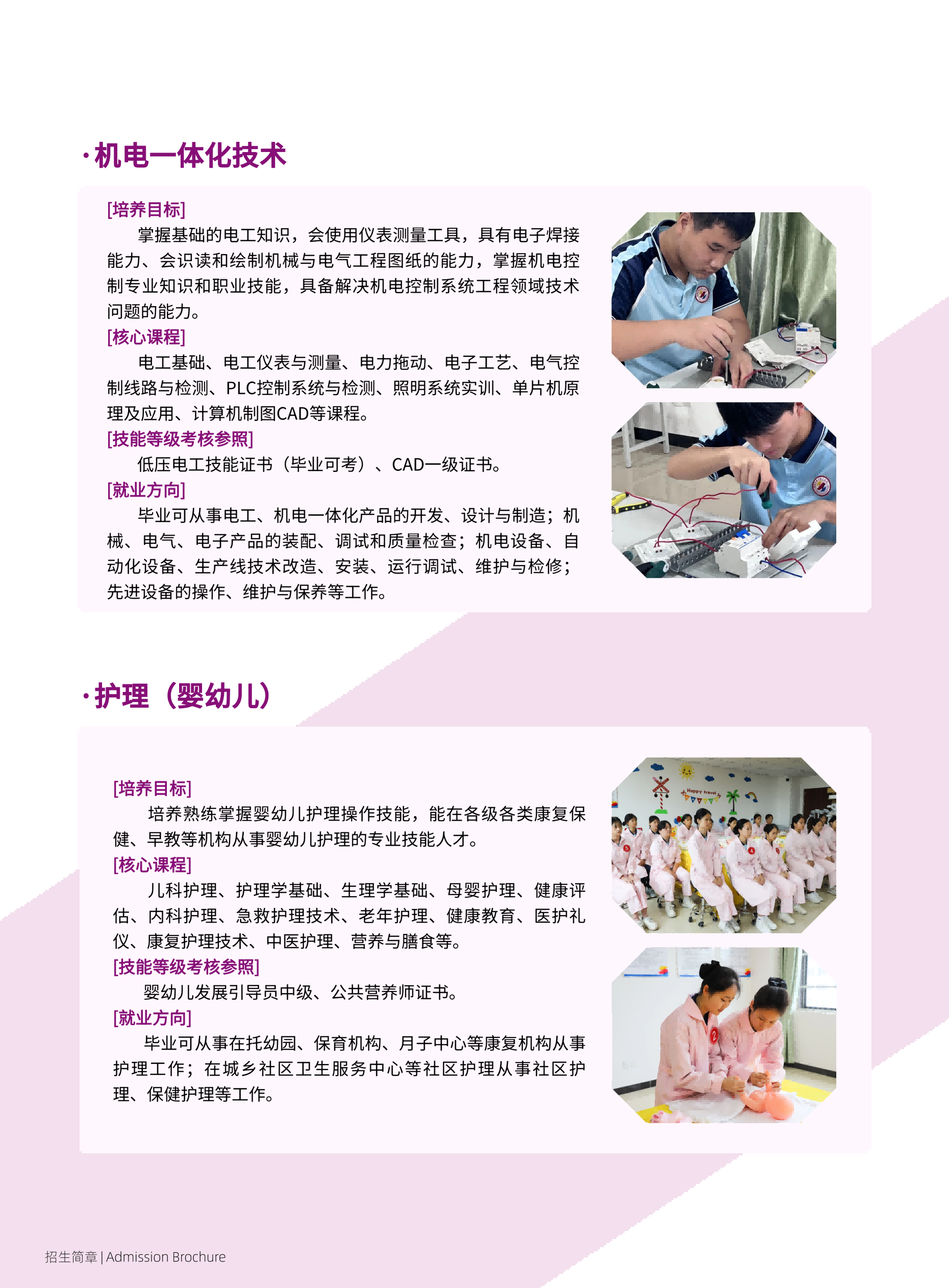 ·机电一体化技术

[培养目标]

掌握基础的电工知识，会使用仪表测量工具，具有电子焊接能力、会识读和绘制机械与电气工程图纸的能力，掌握机电控制专业知识和职业技能，具备解决机电控制系统工程领域技术问题的能力。

[核心课程]

电工基础、电工仪表与测量、电力拖动、电子工艺、电气控制线路与检测、PLC控制系统与检测、照明系统实训、单片机原理及应用、计算机制图CAD等课程。

[技能等级考核参照]

低压电工技能证书（毕业可考）、CAD一级证书。

[就业方向]

毕业可从事电工、机电一体化产品的开发、设计与制造；机械、电气、电子产品的装配、调试和质量检查；机电设备、自动化设备、生产线技术改造、安装、运行调试、维护与检修；先进设备的操作、维护与保养等工作。

·护理（婴幼儿）

[培养目标]

培养熟练掌握婴幼儿护理操作技能，能在各级各类康复保健、早教等机构从事婴幼儿护理的专业技能人才。

[核心课程]

儿科护理、护理学基础、生理学基础、母婴护理、健康评估、内科护理、急救护理技术、老年护理、健康教育、医护礼仪、康复护理技术、中医护理、营养与膳食等。

[技能等级考核参照]

婴幼儿发展引导员中级、公共营养师证书。

[就业方向]

毕业可从事在托幼园、保育机构、月子中心等康复机构从事护理工作；在城乡社区卫生服务中心等社区护理从事社区护理、保健护理等工作。

招生简章 | Admission Brochure